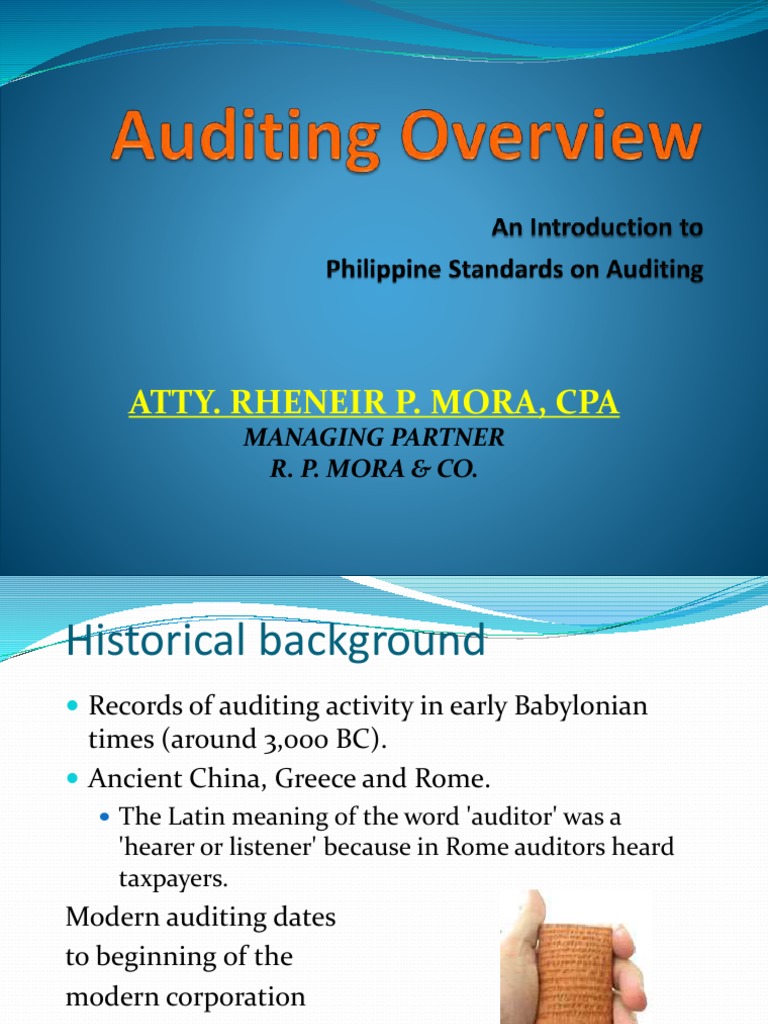 Auditing Overview

An Introduction to
Philippine Standards on Auditing

ATTY. RHENEIR P. MORA, CPA
MANAGING PARTNER
R. P. MORA & CO.

Historical background

- Records of auditing activity in early Babylonian times (around 3,000 BC).
- Ancient China, Greece and Rome.
  - The Latin meaning of the word 'auditor' was a 'hearer or listener' because in Rome auditors heard taxpayers.

Modern auditing dates to beginning of the modern corporation